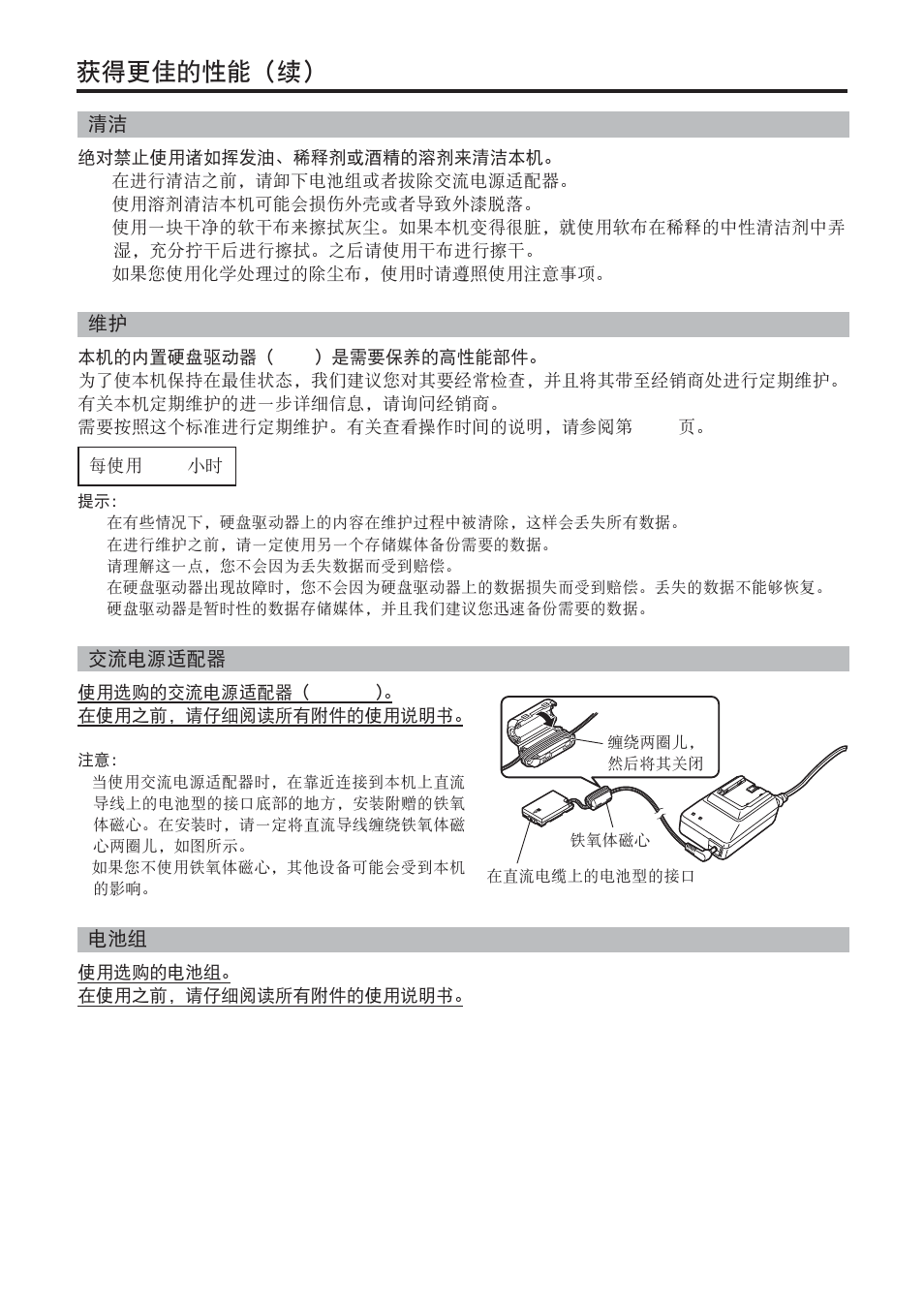 获得更佳的性能（续）

清洁

绝对禁止使用诸如挥发油、稀释剂或酒精的溶剂来清洁本机。

在进行清洁之前，请卸下电池组或者拔除交流电源适配器。

使用溶剂清洁本机可能会损伤外壳或者导致外漆脱落。

使用一块干净的软干布来擦拭灰尘。如果本机变得很脏，就使用软布在稀释的中性清洁剂中弄湿，充分拧干后进行擦拭。之后请使用干布进行擦干。

如果您使用化学处理过的除尘布，使用时请遵照使用注意事项。

维护

本机的内置硬盘驱动器（ ）是需要保养的高性能部件。

为了使本机保持在最佳状态，我们建议您对其要经常检查，并且将其带至经销商处进行定期维护。

有关本机定期维护的进一步详细信息，请询问经销商。

需要按照这个标准进行定期维护。有关查看操作时间的说明，请参阅第 页。

每使用 小时

提示：

在有些情况下，硬盘驱动器上的内容在维护过程中被清除，这样会丢失所有数据。

在进行维护之前，请一定使用另一个存储媒体备份需要的数据。

请理解这一点，您不会因为丢失数据而受到赔偿。

在硬盘驱动器出现故障时，您不会因为硬盘驱动器上的数据损失而受到赔偿。丢失的数据不能够恢复。

硬盘驱动器是暂时性的数据存储媒体，并且我们建议您迅速备份需要的数据。

交流电源适配器

使用选购的交流电源适配器（ ）。

在使用之前，请仔细阅读所有附件的使用说明书。

注意：

当使用交流电源适配器时，在靠近连接到本机上直流导线上的电池型的接口底部的地方，安装附赠的铁氧体磁心。在安装时，请一定将直流导线缠绕铁氧体磁心两圈儿，如图所示。

如果您不使用铁氧体磁心，其他设备可能会受到本机的影响。

缠绕两圈儿，然后将其关闭

铁氧体磁心

在直流电缆上的电池型的接口

电池组

使用选购的电池组。

在使用之前，请仔细阅读所有附件的使用说明书。